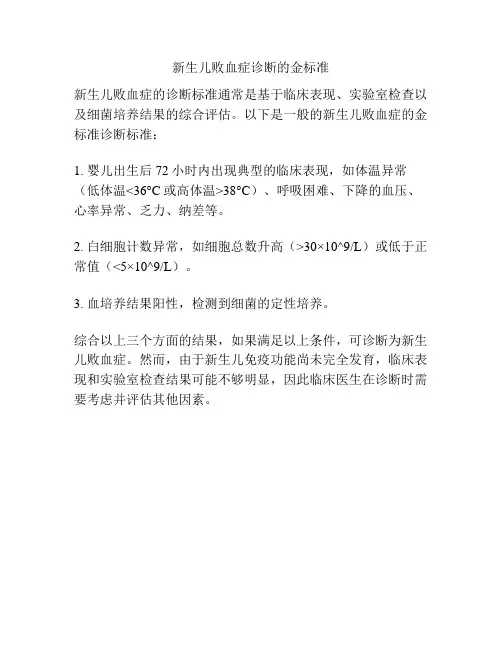 新生儿败血症诊断的金标准

新生儿败血症的诊断标准通常是基于临床表现、实验室检查以及细菌培养结果的综合评估。以下是一般的新生儿败血症的金标准诊断标准：

1. 婴儿出生后 72 小时内出现典型的临床表现，如体温异常（低体温<36°C 或高体温>38°C）、呼吸困难、下降的血压、心率异常、乏力、纳差等。

2. 白细胞计数异常，如细胞总数升高（>30×10^9/L）或低于正常值（<5×10^9/L）。

3. 血培养结果阳性，检测到细菌的定性培养。

综合以上三个方面的结果，如果满足以上条件，可诊断为新生儿败血症。然而，由于新生儿免疫功能尚未完全发育，临床表现和实验室检查结果可能不够明显，因此临床医生在诊断时需要考虑并评估其他因素。